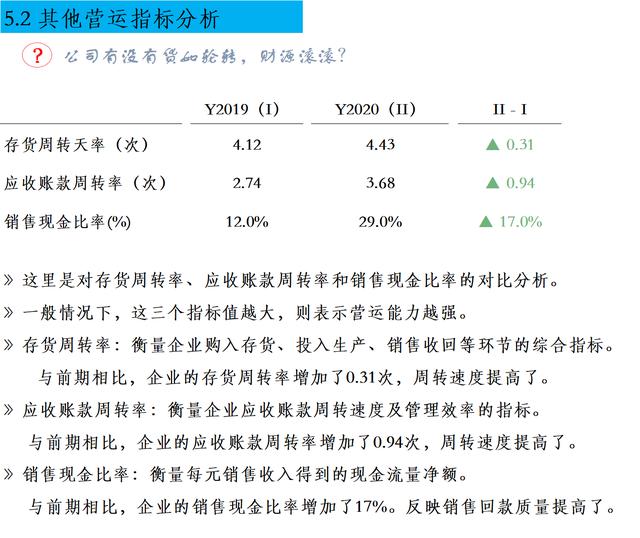 5.2 其他营运指标分析

? 公司有没有货如轮转，财源滚滚?

| | Y2019（I） | Y2020（II） | II - I |
|---|---|---|---|
| 存货周转天率（次） | 4.12 | 4.43 | ▲ 0.31 |
| 应收账款周转率（次） | 2.74 | 3.68 | ▲ 0.94 |
| 销售现金比率(%) | 12.0% | 29.0% | ▲ 17.0% |

» 这里是对存货周转率、应收账款周转率和销售现金比率的对比分析。

» 一般情况下，这三个指标值越大，则表示营运能力越强。

» 存货周转率：衡量企业购入存货、投入生产、销售收回等环节的综合指标。
与前期相比，企业的存货周转率增加了0.31次，周转速度提高了。

» 应收账款周转率：衡量企业应收账款周转速度及管理效率的指标。
与前期相比，企业的应收账款周转率增加了0.94次，周转速度提高了。

» 销售现金比率：衡量每元销售收入得到的现金流量净额。
与前期相比，企业的销售现金比率增加了17%。反映销售回款质量提高了。